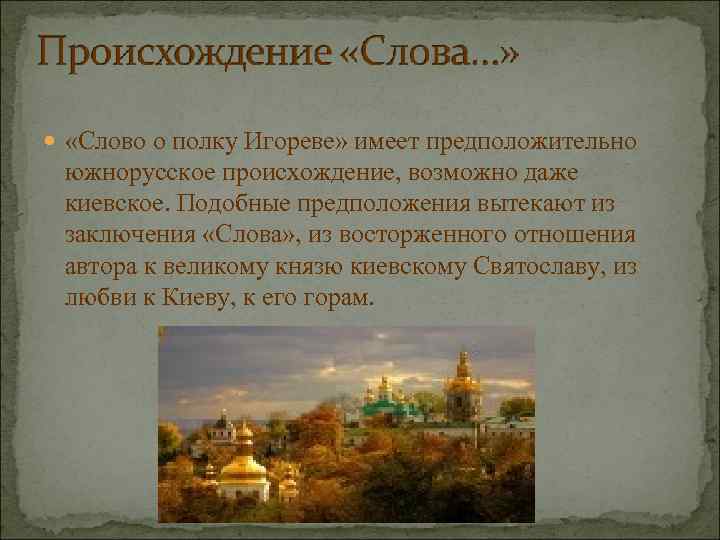 Происхождение «Слова…»

«Слово о полку Игореве» имеет предположительно южнорусское происхождение, возможно даже киевское. Подобные предположения вытекают из заключения «Слова», из восторженного отношения автора к великому князю киевскому Святославу, из любви к Киеву, к его горам.